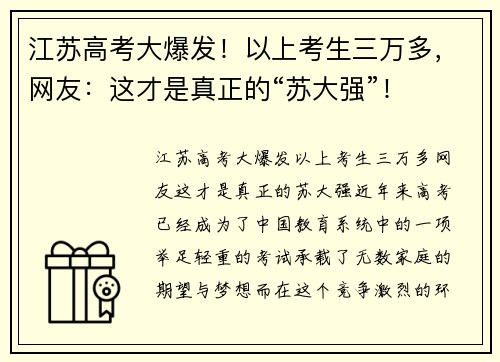 江苏高考大爆发！以上考生三万多，网友：这才是真正的“苏大强”！

江苏高考大爆发以上考生三万多网友这才是真正的苏大强近年来高考已经成为了中国教育系统中的一项举足轻重的考试承载了无数家庭的期望与梦想而在这个竞争激烈的环